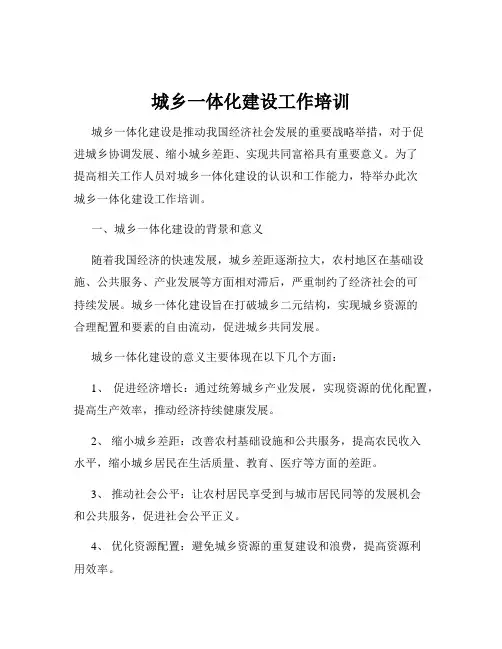 城乡一体化建设工作培训

城乡一体化建设是推动我国经济社会发展的重要战略举措，对于促进城乡协调发展、缩小城乡差距、实现共同富裕具有重要意义。为了提高相关工作人员对城乡一体化建设的认识和工作能力，特举办此次城乡一体化建设工作培训。

一、城乡一体化建设的背景和意义

随着我国经济的快速发展，城乡差距逐渐拉大，农村地区在基础设施、公共服务、产业发展等方面相对滞后，严重制约了经济社会的可持续发展。城乡一体化建设旨在打破城乡二元结构，实现城乡资源的合理配置和要素的自由流动，促进城乡共同发展。

城乡一体化建设的意义主要体现在以下几个方面：

1、 促进经济增长：通过统筹城乡产业发展，实现资源的优化配置，提高生产效率，推动经济持续健康发展。

2、 缩小城乡差距：改善农村基础设施和公共服务，提高农民收入水平，缩小城乡居民在生活质量、教育、医疗等方面的差距。

3、 推动社会公平：让农村居民享受到与城市居民同等的发展机会和公共服务，促进社会公平正义。

4、 优化资源配置：避免城乡资源的重复建设和浪费，提高资源利用效率。